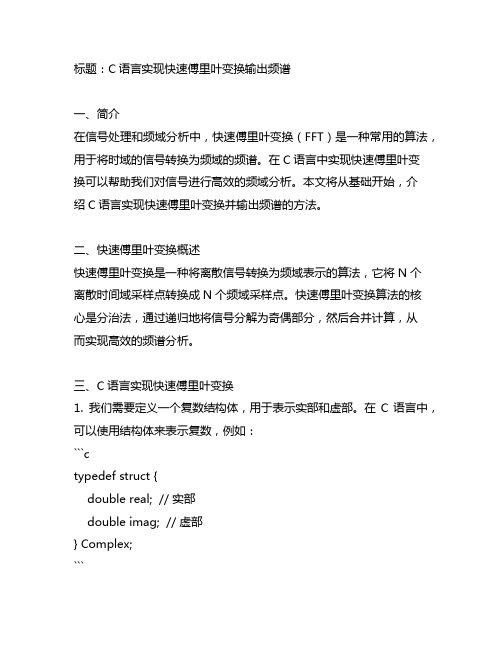 标题：C 语言实现快速傅里叶变换输出频谱

一、简介
在信号处理和频域分析中，快速傅里叶变换（FFT）是一种常用的算法，用于将时域的信号转换为频域的频谱。在 C 语言中实现快速傅里叶变换可以帮助我们对信号进行高效的频域分析。本文将从基础开始，介绍 C 语言实现快速傅里叶变换并输出频谱的方法。

二、快速傅里叶变换概述
快速傅里叶变换是一种将离散信号转换为频域表示的算法，它将 N 个离散时间域采样点转换成 N 个频域采样点。快速傅里叶变换算法的核心是分治法，通过递归地将信号分解为奇偶部分，然后合并计算，从而实现高效的频谱分析。

三、C 语言实现快速傅里叶变换
1. 我们需要定义一个复数结构体，用于表示实部和虚部。在 C 语言中，可以使用结构体来表示复数，例如：
```c
typedef struct {
    double real;  // 实部
    double imag;  // 虚部
} Complex;
```